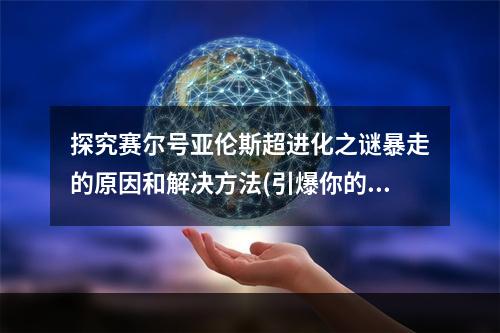 探究赛尔号亚伦斯超进化之谜暴走的原因和解决方法(引爆你的...